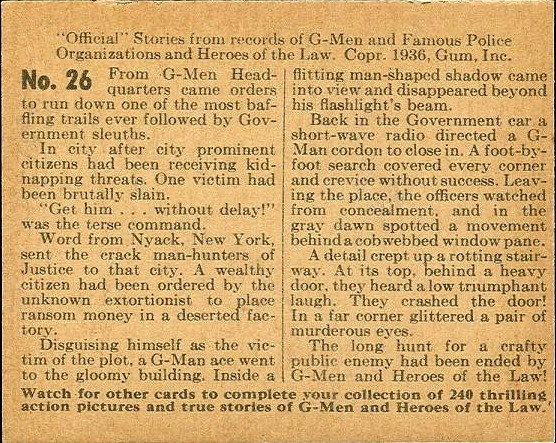 "Official" Stories from records of G-Men and Famous Police Organizations and Heroes of the Law. Copr. 1936, Gum, Inc.

No. 26 From G-Men Headquarters came orders to run down one of the most baffling trails ever followed by Government sleuths.

In city after city prominent citizens had been receiving kidnapping threats. One victim had been brutally slain.

"Get him . . . without delay!" was the terse command.

Word from Nyack, New York, sent the crack man-hunters of Justice to that city. A wealthy citizen had been ordered by the unknown extortionist to place ransom money in a deserted factory.

Disguising himself as the victim of the plot, a G-Man ace went to the gloomy building. Inside a flitting man-shaped shadow came into view and disappeared beyond his flashlight's beam.

Back in the Government car a short-wave radio directed a G-Man cordon to close in. A foot-by-foot search covered every corner and crevice without success. Leaving the place, the officers watched from concealment, and in the gray dawn spotted a movement behind a cobwebbed window pane.

A detail crept up a rotting stairway. At its top, behind a heavy door, they heard a low triumphant laugh. They crashed the door! In a far corner glittered a pair of murderous eyes.

The long hunt for a crafty public enemy had been ended by G-Men and Heroes of the Law!

Watch for other cards to complete your collection of 240 thrilling action pictures and true stories of G-Men and Heroes of the Law.